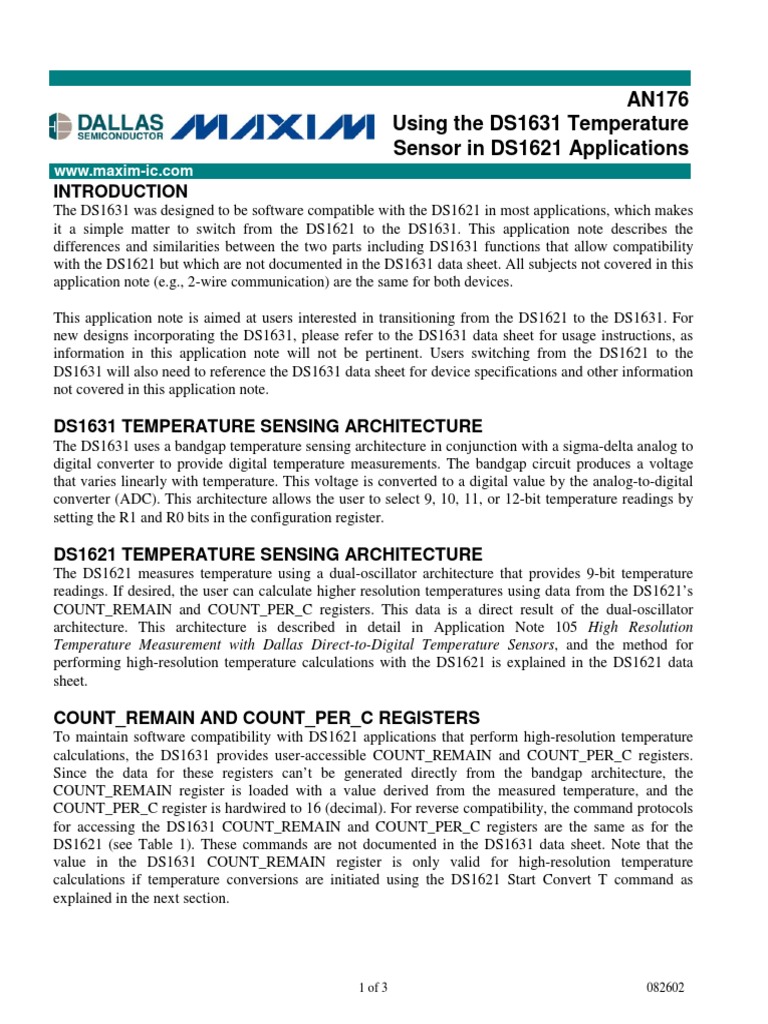 DALLAS SEMICONDUCTOR MAXIM

AN176
Using the DS1631 Temperature Sensor in DS1621 Applications

www.maxim-ic.com

INTRODUCTION
The DS1631 was designed to be software compatible with the DS1621 in most applications, which makes it a simple matter to switch from the DS1621 to the DS1631. This application note describes the differences and similarities between the two parts including DS1631 functions that allow compatibility with the DS1621 but which are not documented in the DS1631 data sheet. All subjects not covered in this application note (e.g., 2-wire communication) are the same for both devices.

This application note is aimed at users interested in transitioning from the DS1621 to the DS1631. For new designs incorporating the DS1631, please refer to the DS1631 data sheet for usage instructions, as information in this application note will not be pertinent. Users switching from the DS1621 to the DS1631 will also need to reference the DS1631 data sheet for device specifications and other information not covered in this application note.

DS1631 TEMPERATURE SENSING ARCHITECTURE
The DS1631 uses a bandgap temperature sensing architecture in conjunction with a sigma-delta analog to digital converter to provide digital temperature measurements. The bandgap circuit produces a voltage that varies linearly with temperature. This voltage is converted to a digital value by the analog-to-digital converter (ADC). This architecture allows the user to select 9, 10, 11, or 12-bit temperature readings by setting the R1 and R0 bits in the configuration register.

DS1621 TEMPERATURE SENSING ARCHITECTURE
The DS1621 measures temperature using a dual-oscillator architecture that provides 9-bit temperature readings. If desired, the user can calculate higher resolution temperatures using data from the DS1621's COUNT_REMAIN and COUNT_PER_C registers. This data is a direct result of the dual-oscillator architecture. This architecture is described in detail in Application Note 105 High Resolution Temperature Measurement with Dallas Direct-to-Digital Temperature Sensors, and the method for performing high-resolution temperature calculations with the DS1621 is explained in the DS1621 data sheet.

COUNT_REMAIN AND COUNT_PER_C REGISTERS
To maintain software compatibility with DS1621 applications that perform high-resolution temperature calculations, the DS1631 provides user-accessible COUNT_REMAIN and COUNT_PER_C registers. Since the data for these registers can't be generated directly from the bandgap architecture, the COUNT_REMAIN register is loaded with a value derived from the measured temperature, and the COUNT_PER_C register is hardwired to 16 (decimal). For reverse compatibility, the command protocols for accessing the DS1631 COUNT_REMAIN and COUNT_PER_C registers are the same as for the DS1621 (see Table 1). These commands are not documented in the DS1631 data sheet. Note that the value in the DS1631 COUNT_REMAIN register is only valid for high-resolution temperature calculations if temperature conversions are initiated using the DS1621 Start Convert T command as explained in the next section.

1 of 3

082602